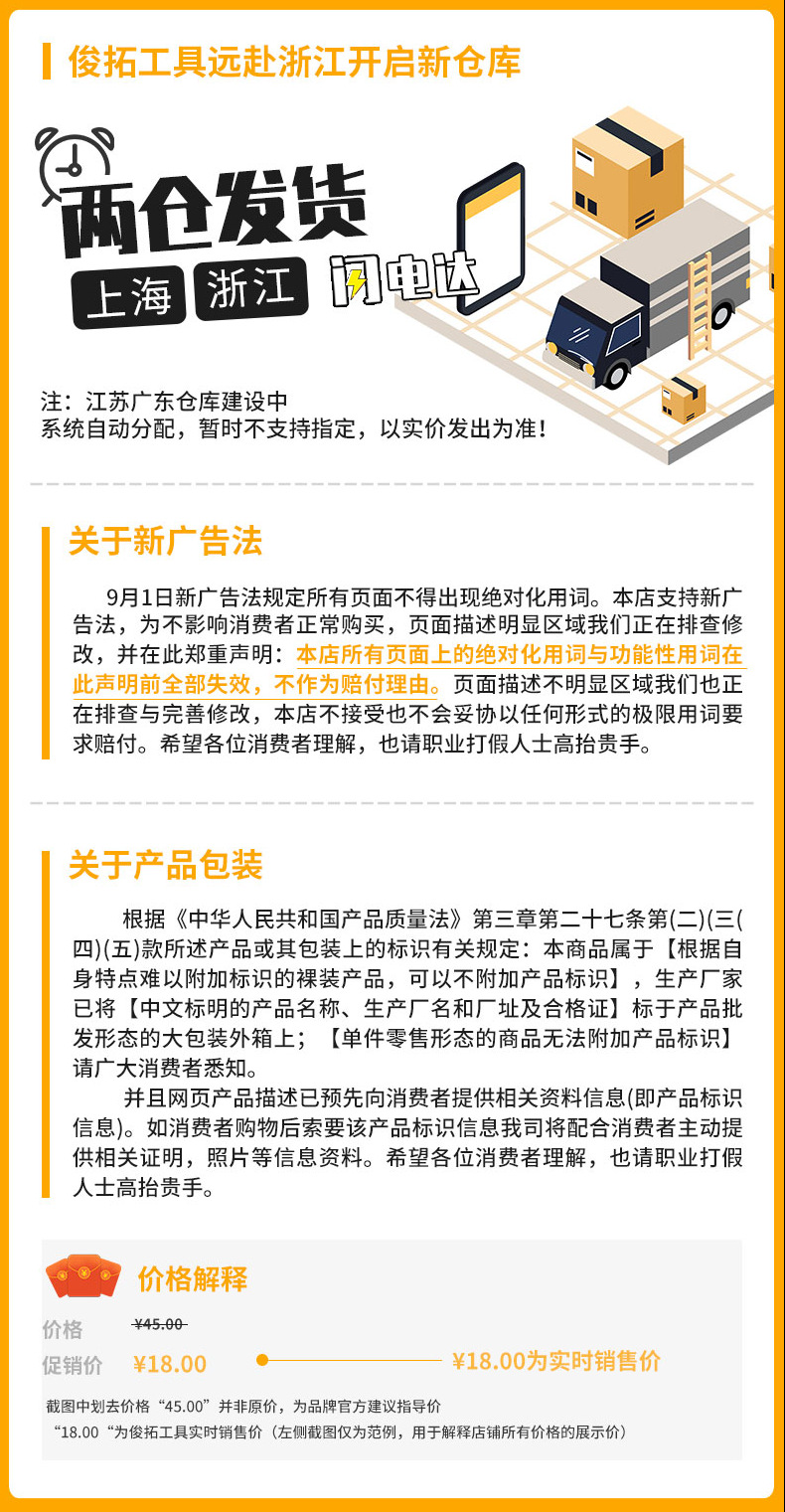 俊拓工具远赴浙江开启新仓库

两仓发货
上海 浙江 闪电达

注：江苏广东仓库建设中
系统自动分配，暂时不支持指定，以实价发出为准！

关于新广告法

9月1日新广告法规定所有页面不得出现绝对化用词。本店支持新广告法，为不影响消费者正常购买，页面描述明显区域我们正在排查修改，并在此郑重声明：本店所有页面上的绝对化用词与功能性用词在此声明前全部失效，不作为赔付理由。页面描述不明显区域我们也正在排查与完善修改，本店不接受也不会妥协以任何形式的极限用词要求赔付。希望各位消费者理解，也请职业打假人士高抬贵手。

关于产品包装

根据《中华人民共和国产品质量法》第三章第二十七条第(二)(三(四)(五)款所述产品或其包装上的标识有关规定：本商品属于【根据自身特点难以附加标识的裸装产品，可以不附加产品标识】，生产厂家已将【中文标明的产品名称、生产厂名和厂址及合格证】标于产品批发形态的大包装外箱上；【单件零售形态的商品无法附加产品标识】请广大消费者悉知。

并且网页产品描述已预先向消费者提供相关资料信息(即产品标识信息)。如消费者购物后索要该产品标识信息我司将配合消费者主动提供相关证明，照片等信息资料。希望各位消费者理解，也请职业打假人士高抬贵手。

价格解释

价格 ¥45.00
促销价 ¥18.00 ¥18.00为实时销售价

截图中划去价格“45.00”并非原价，为品牌官方建议指导价
“18.00“为俊拓工具实时销售价（左侧截图仅为范例，用于解释店铺所有价格的展示价）